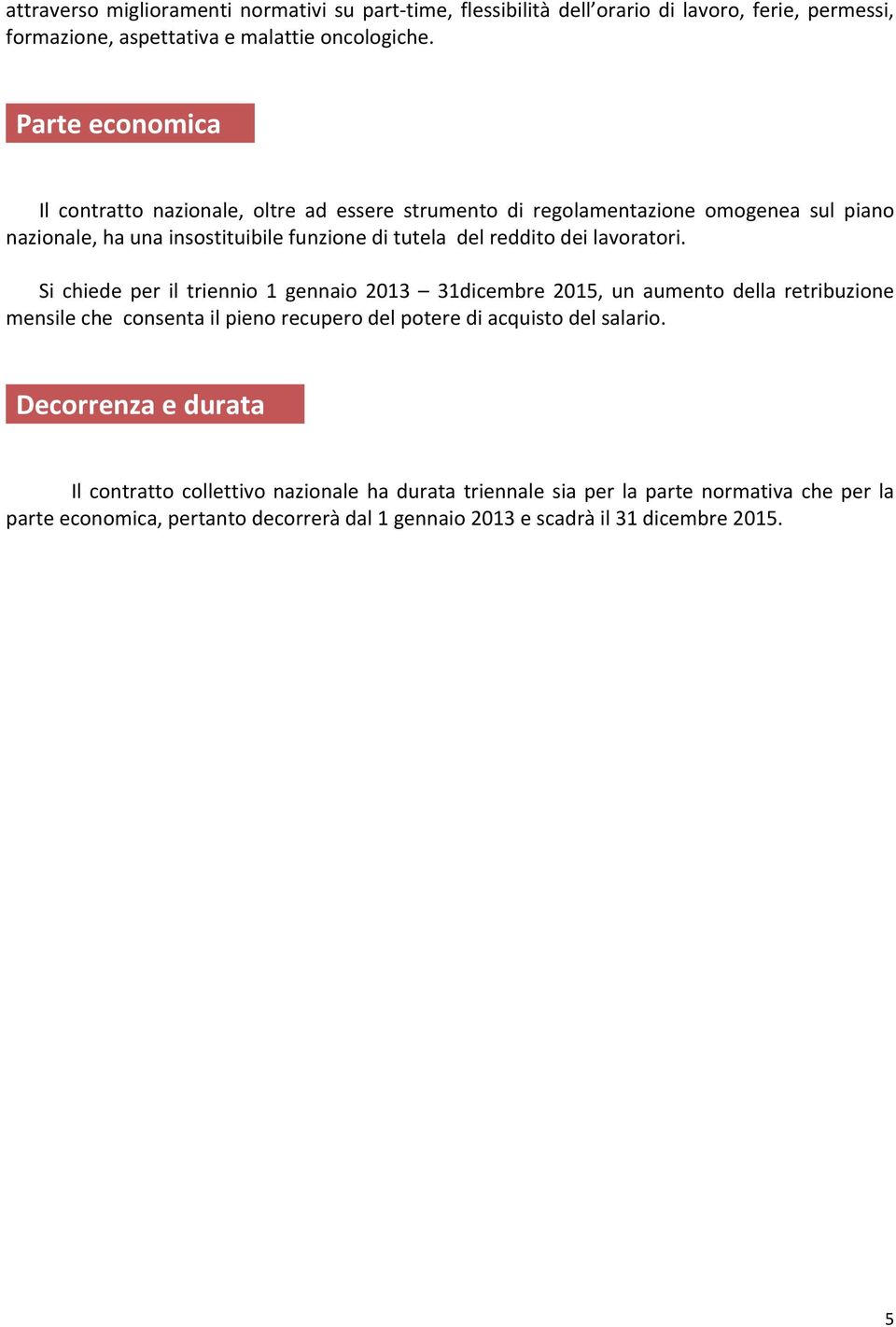 attraverso miglioramenti normativi su part-time, flessibilità dell'orario di lavoro, ferie, permessi, formazione, aspettativa e malattie oncologiche.

Parte economica

Il contratto nazionale, oltre ad essere strumento di regolamentazione omogenea sul piano nazionale, ha una insostituibile funzione di tutela del reddito dei lavoratori.

Si chiede per il triennio 1 gennaio 2013 – 31dicembre 2015, un aumento della retribuzione mensile che consenta il pieno recupero del potere di acquisto del salario.

Decorrenza e durata

Il contratto collettivo nazionale ha durata triennale sia per la parte normativa che per la parte economica, pertanto decorrerà dal 1 gennaio 2013 e scadrà il 31 dicembre 2015.

5